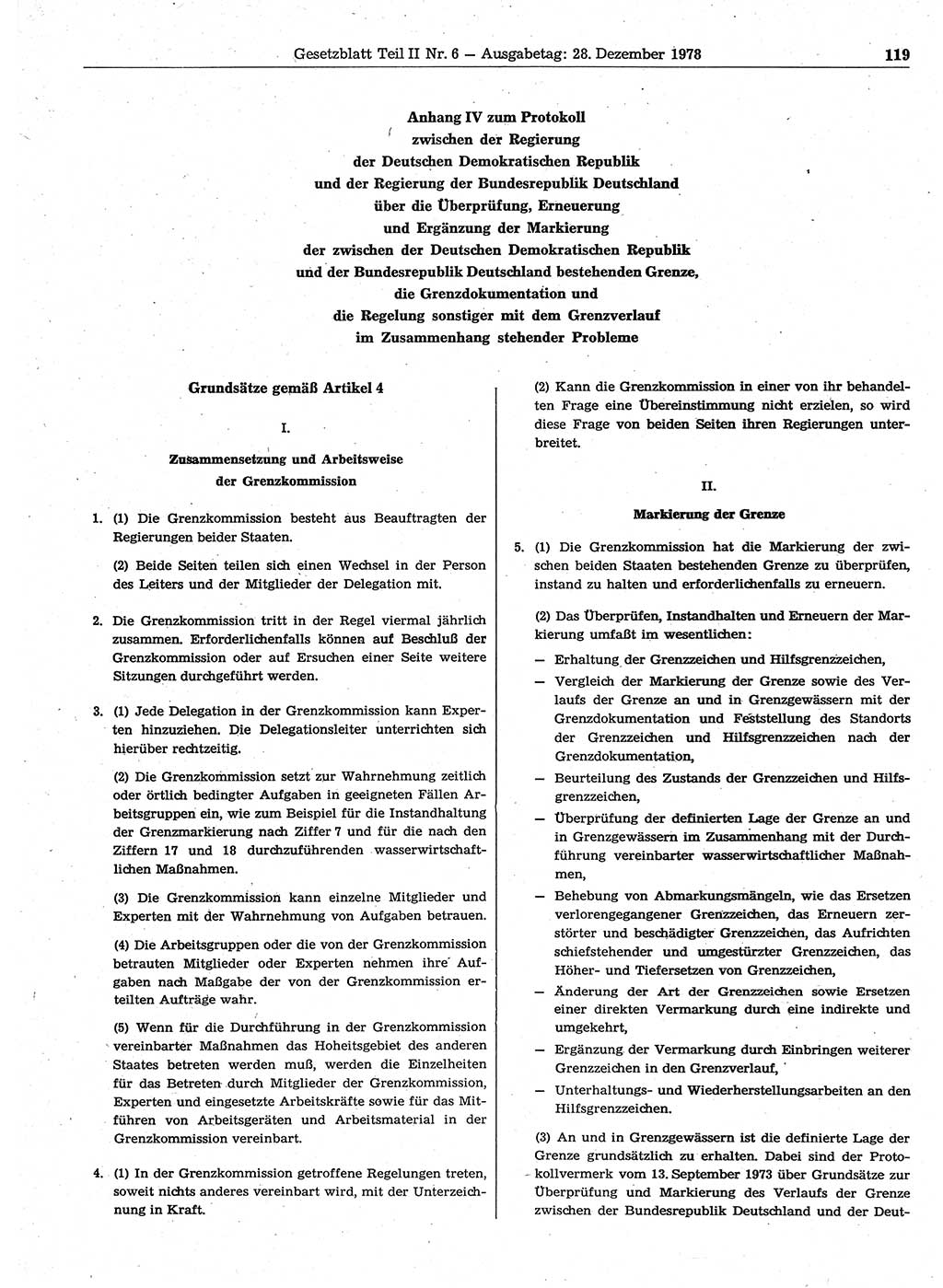 Gesetzblatt Teil II Nr. 6 — Ausgabetag: 28. Dezember 1978

119

Anhang IV zum Protokoll zwischen der Regierung der Deutschen Demokratischen Republik und der Regierung der Bundesrepublik Deutschland über die Überprüfung, Erneuerung und Ergänzung der Markierung der zwischen der Deutschen Demokratischen Republik und der Bundesrepublik Deutschland bestehenden Grenze, die Grenzdokumentation und die Regelung sonstiger mit dem Grenzverlauf im Zusammenhang stehender Probleme

Grundsätze gemäß Artikel 4

I.

Zusammensetzung und Arbeitsweise der Grenzkommission

1. (1) Die Grenzkommission besteht aus Beauftragten der Regierungen beider Staaten.

(2) Beide Seiten teilen sich einen Wechsel in der Person des Leiters und der Mitglieder der Delegation mit.

2. Die Grenzkommission tritt in der Regel viermal jährlich zusammen. Erforderlichenfalls können auf Beschluß der Grenzkommission oder auf Ersuchen einer Seite weitere Sitzungen durchgeführt werden.

3. (1) Jede Delegation in der Grenzkommission kann Experten hinzuziehen. Die Delegationsleiter unterrichten sich hierüber rechtzeitig.

(2) Die Grenzkommission setzt zur Wahrnehmung zeitlich oder örtlich bedingter Aufgaben in geeigneten Fällen Arbeitsgruppen ein, wie zum Beispiel für die Instandhaltung der Grenzmarkierung nach Ziffer 7 und für die nach den Ziffern 17 und 18 durchzuführenden wasserwirtschaftlichen Maßnahmen.

(3) Die Grenzkommission kann einzelne Mitglieder und Experten mit der Wahrnehmung von Aufgaben betrauen.

(4) Die Arbeitsgruppen oder die von der Grenzkommission betrauten Mitglieder oder Experten nehmen ihre Aufgaben nach Maßgabe der von der Grenzkommission erteilten Aufträge wahr.

(5) Wenn für die Durchführung in der Grenzkommission vereinbarter Maßnahmen das Hoheitsgebiet des anderen Staates betreten werden muß, werden die Einzelheiten für das Betreten durch Mitglieder der Grenzkommission, Experten und eingesetzte Arbeitskräfte sowie für das Mitführen von Arbeitsgeräten und Arbeitsmaterial in der Grenzkommission vereinbart.

4. (1) In der Grenzkommission getroffene Regelungen treten, soweit nichts anderes vereinbart wird, mit der Unterzeichnung in Kraft.

(2) Kann die Grenzkommission in einer von ihr behandelten Frage eine Übereinstimmung nicht erzielen, so wird diese Frage von beiden Seiten ihren Regierungen unterbreitet.

II.

Markierung der Grenze

5. (1) Die Grenzkommission hat die Markierung der zwischen beiden Staaten bestehenden Grenze zu überprüfen, instand zu halten und erforderlichenfalls zu erneuern.

(2) Das Überprüfen, Instandhalten und Erneuern der Markierung umfaßt im wesentlichen:

— Erhaltung der Grenzzeichen und Hilfsgrenzzeichen,

— Vergleich der Markierung der Grenze sowie des Verlaufs der Grenze an und in Grenzgewässern mit der Grenzdokumentation und Feststellung des Standorts der Grenzzeichen und Hilfsgrenzzeichen nach der Grenzdokumentation,

— Beurteilung des Zustands der Grenzzeichen und Hilfsgrenzzeichen,

— Überprüfung der definierten Lage der Grenze an und in Grenzgewässern im Zusammenhang mit der Durchführung vereinbarter wasserwirtschaftlicher Maßnahmen,

— Behebung von Abmarkungsmängeln, wie das Ersetzen verlorengegangener Grenzzeichen, das Erneuern zerstörter und beschädigter Grenzzeichen, das Aufrichten schiefstehender und umgestürzter Grenzzeichen, das Höher- und Tiefersetzen von Grenzzeichen,

— Änderung der Art der Grenzzeichen sowie Ersetzen einer direkten Vermarkung durch eine indirekte und umgekehrt,

— Ergänzung der Vermarkung durch Einbringen weiterer Grenzzeichen in den Grenzverlauf,

— Unterhaltungs- und Wiederherstellungsarbeiten an den Hilfsgrenzzeichen.

(3) An und in Grenzgewässern ist die definierte Lage der Grenze grundsätzlich zu erhalten. Dabei sind der Protokollvermerk vom 13. September 1973 über Grundsätze zur Überprüfung und Markierung des Verlaufs der Grenze zwischen der Bundesrepublik Deutschland und der Deut-